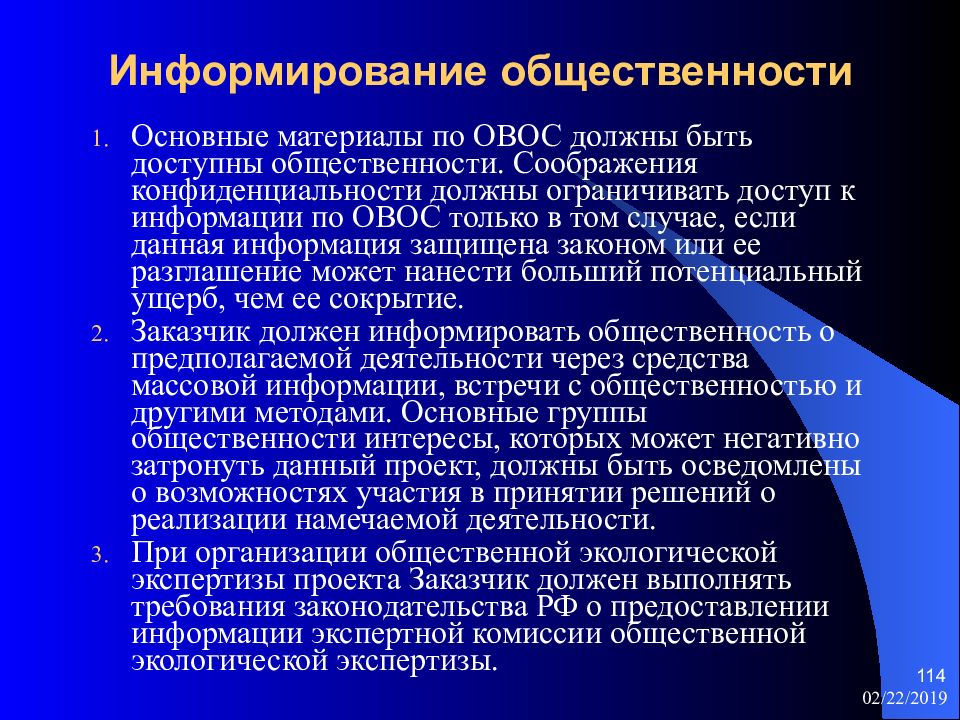 Информирование общественности

1. Основные материалы по ОВОС должны быть доступны общественности. Соображения конфиденциальности должны ограничивать доступ к информации по ОВОС только в том случае, если данная информация защищена законом или ее разглашение может нанести больший потенциальный ущерб, чем ее сокрытие.
2. Заказчик должен информировать общественность о предполагаемой деятельности через средства массовой информации, встречи с общественностью и другими методами. Основные группы общественности интересы, которых может негативно затронуть данный проект, должны быть осведомлены о возможностях участия в принятии решений о реализации намечаемой деятельности.
3. При организации общественной экологической экспертизы проекта Заказчик должен выполнять требования законодательства РФ о предоставлении информации экспертной комиссии общественной экологической экспертизы.

114

02/22/2019